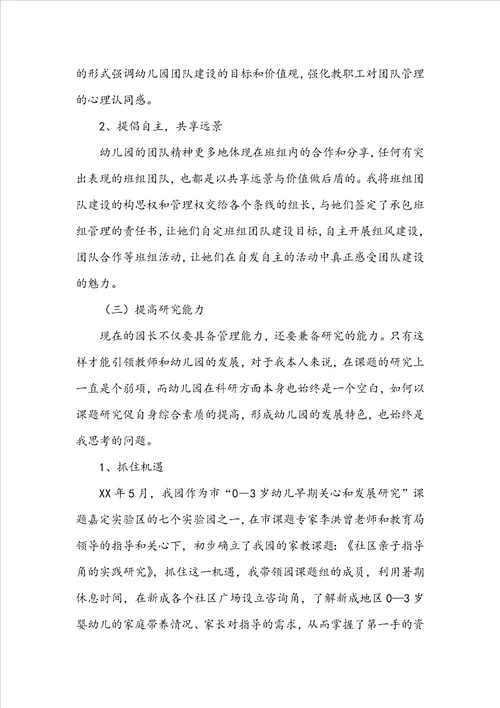 的形式强调幼儿园团队建设的目标和价值观，强化教职工对团队管理的心理认同感。

2、提倡自主，共享远景

幼儿园的团队精神更多地体现在班组内的合作和分享，任何有突出表现的班组团队，也都是以共享远景与价值做后盾的。我将班组团队建设的构思权和管理权交给各个条线的组长，与她们签定了承包班组管理的责任书，让她们自定班组团队建设目标，自主开展组风建设，团队合作等班组活动，让她们在自发自主的活动中真正感受团队建设的魅力。

（三）提高研究能力

现在的园长不仅要具备管理能力，还要兼备研究的能力。只有这样才能引领教师和幼儿园的发展，对于我本人来说，在课题的研究上一直是个弱项，而幼儿园在科研方面本身也始终是一个空白，如何以课题研究促自身综合素质的提高，形成幼儿园的发展特色，也始终是我思考的问题。

1、抓住机遇

XX年5月，我园作为市“0—3岁幼儿早期关心和发展研究”课题嘉定实验区的七个实验园之一，在市课题专家李洪曾老师和教育局领导的指导和关心下，初步确立了我园的家教课题：《社区亲子指导角的实践研究》，抓住这一机遇，我带领园课题组的成员，利用暑期休息时间，在新成各个社区广场设立咨询角，了解新成地区0—3岁婴幼儿的家庭带养情况、家长对指导的需求，从而掌握了第一手的资